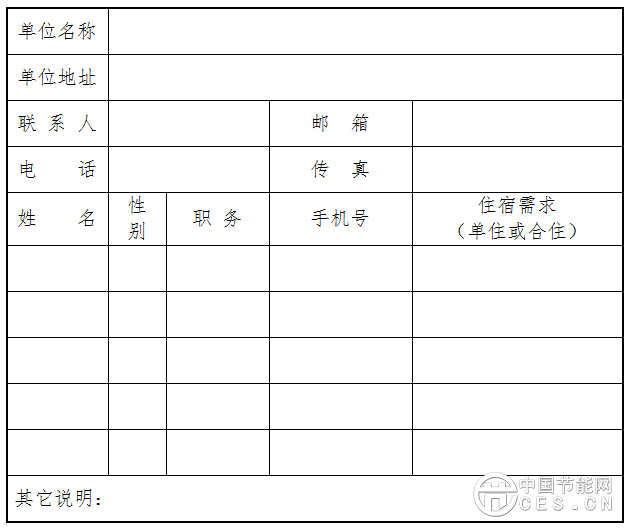 | 单位名称 | | | | |
|---|---|---|---|---|
| 单位地址 | | | | |
| 联系人 | | | 邮箱 | |
| 电话 | | | 传真 | |
| 姓名 | 性别 | 职务 | 手机号 | 住宿需求（单住或合住） |
| | | | | |
| | | | | |
| | | | | |
| | | | | |
| | | | | |
| 其它说明： | | | | |

中国节能网
CES.CN